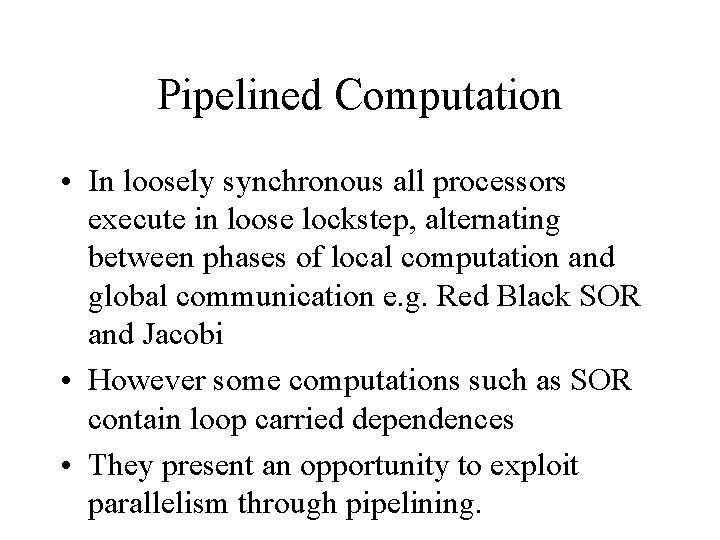 Pipelined Computation

• In loosely synchronous all processors execute in loose lockstep, alternating between phases of local computation and global communication e.g. Red Black SOR and Jacobi

• However some computations such as SOR contain loop carried dependences

• They present an opportunity to exploit parallelism through pipelining.